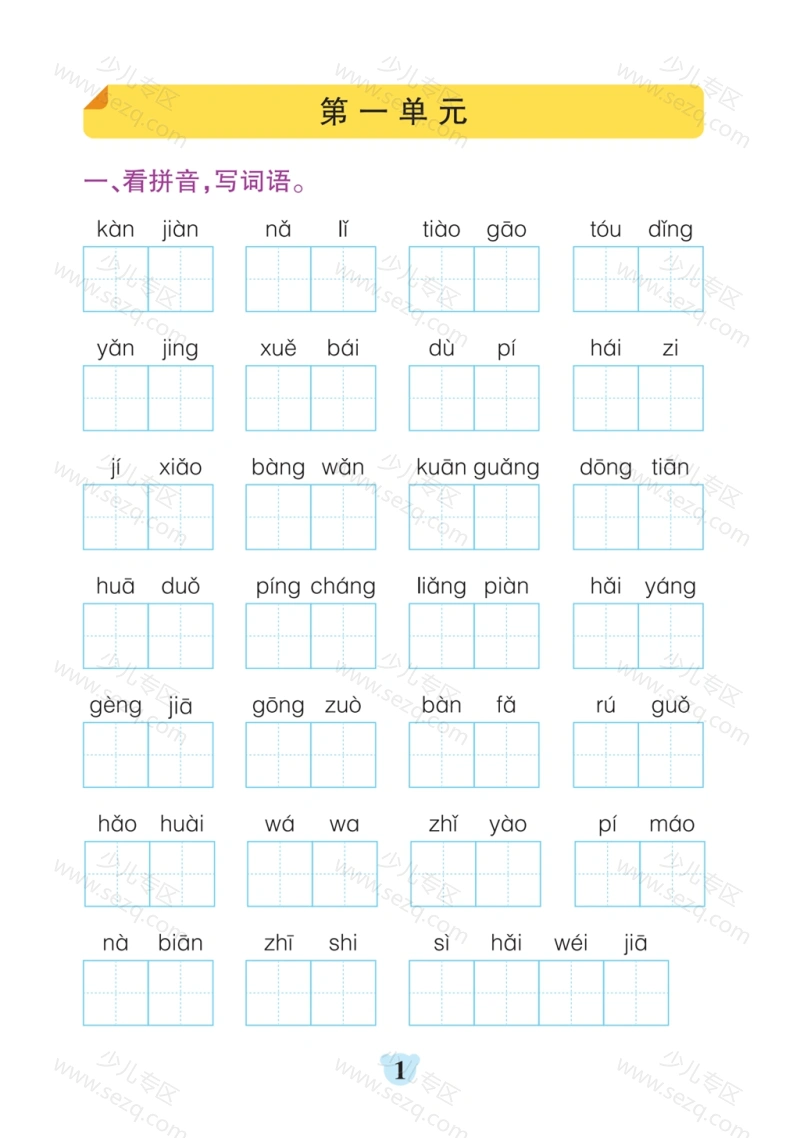 第一单元

一、看拼音，写词语。

kàn jiàn　nǎ lǐ　tiào gāo　tóu dǐng

yǎn jing　xuě bái　dù pí　hái zi

jí xiǎo　bàng wǎn　kuān guǎng　dōng tiān

huā duǒ　píng cháng　liǎng piàn　hǎi yáng

gèng jiā　gōng zuò　bàn fǎ　rú guǒ

hǎo huài　wá wa　zhǐ yào　pí máo

nà biān　zhī shi　sì hǎi wéi jiā

1

少儿专区 www.sezq.com